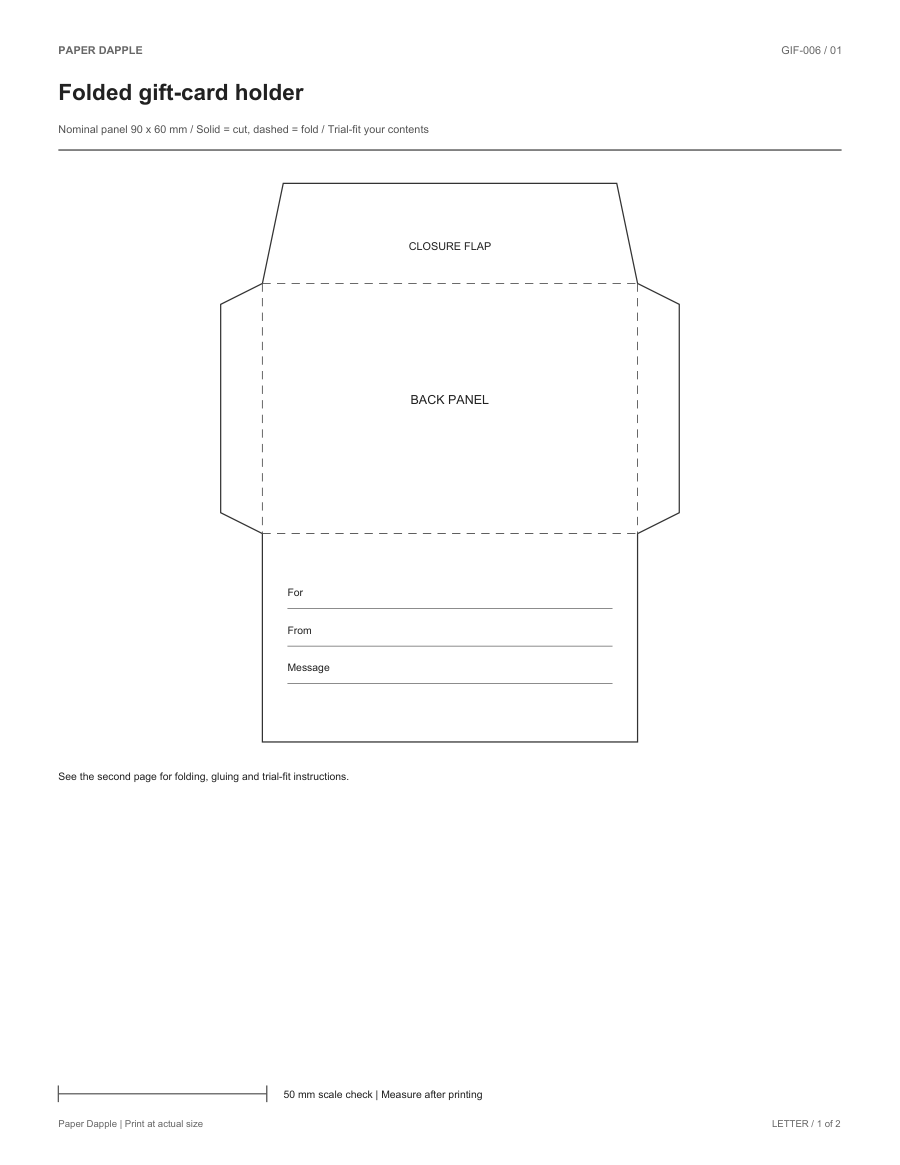 PAPER DAPPLE

GIF-006 / 01

Folded gift-card holder

Nominal panel 90 x 60 mm / Solid = cut, dashed = fold / Trial-fit your contents

CLOSURE FLAP

BACK PANEL

For

From

Message

See the second page for folding, gluing and trial-fit instructions.

50 mm scale check | Measure after printing

Paper Dapple | Print at actual size

LETTER / 1 of 2